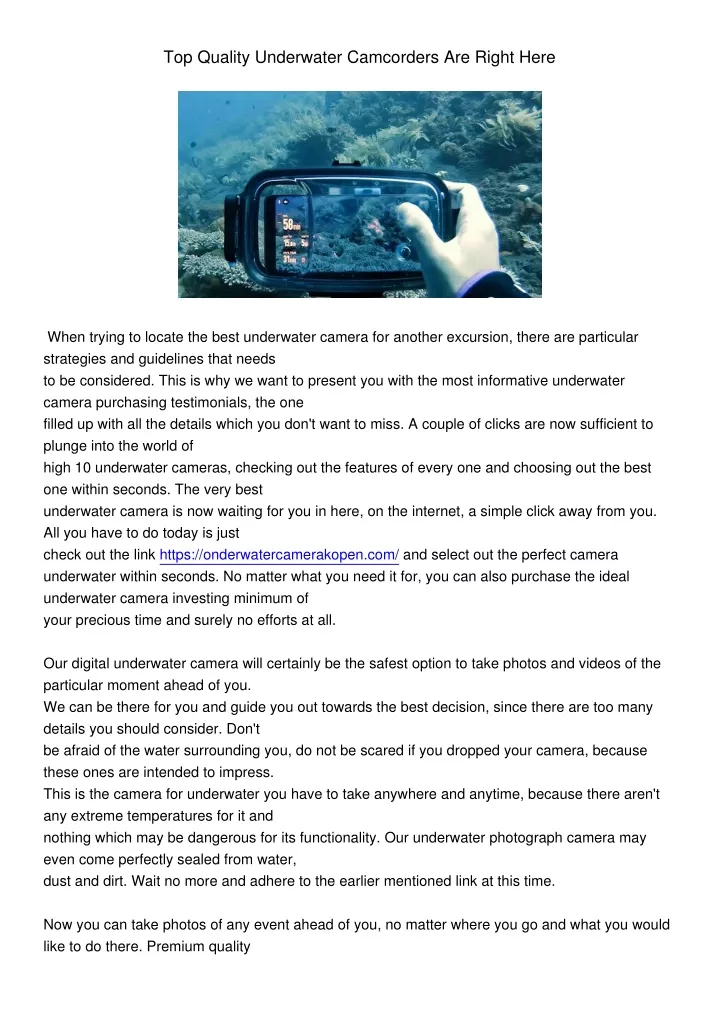 Top Quality Underwater Camcorders Are Right Here

When trying to locate the best underwater camera for another excursion, there are particular strategies and guidelines that needs to be considered. This is why we want to present you with the most informative underwater camera purchasing testimonials, the one filled up with all the details which you don't want to miss. A couple of clicks are now sufficient to plunge into the world of high 10 underwater cameras, checking out the features of every one and choosing out the best one within seconds. The very best underwater camera is now waiting for you in here, on the internet, a simple click away from you. All you have to do today is just check out the link https://onderwatercamerakopen.com/ and select out the perfect camera underwater within seconds. No matter what you need it for, you can also purchase the ideal underwater camera investing minimum of your precious time and surely no efforts at all.

Our digital underwater camera will certainly be the safest option to take photos and videos of the particular moment ahead of you. We can be there for you and guide you out towards the best decision, since there are too many details you should consider. Don't be afraid of the water surrounding you, do not be scared if you dropped your camera, because these ones are intended to impress. This is the camera for underwater you have to take anywhere and anytime, because there aren't any extreme temperatures for it and nothing which may be dangerous for its functionality. Our underwater photograph camera may even come perfectly sealed from water, dust and dirt. Wait no more and adhere to the earlier mentioned link at this time.

Now you can take photos of any event ahead of you, no matter where you go and what you would like to do there. Premium quality